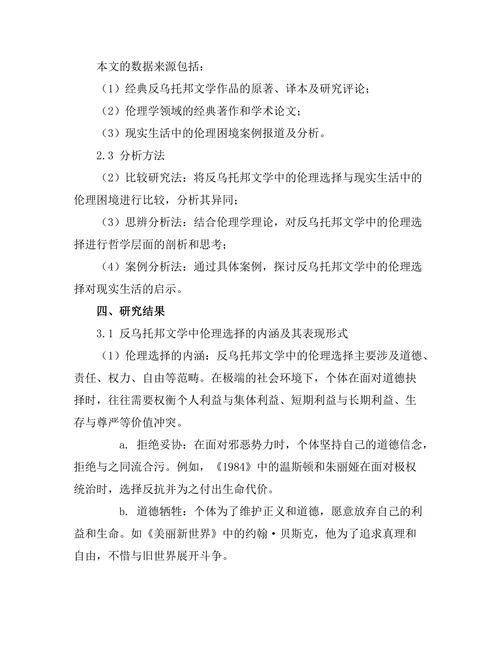 本文的数据来源包括：

（1）经典反乌托邦文学作品的原著、译本及研究评论；

（2）伦理学领域的经典著作和学术论文；

（3）现实生活中的伦理困境案例报道及分析。

2.3 分析方法

（2）比较研究法：将反乌托邦文学中的伦理选择与现实生活中的伦理困境进行比较，分析其异同；

（3）思辨分析法：结合伦理学理论，对反乌托邦文学中的伦理选择进行哲学层面的剖析和思考；

（4）案例分析法：通过具体案例，探讨反乌托邦文学中的伦理选择对现实生活的启示。

四、研究结果

3.1 反乌托邦文学中伦理选择的内涵及其表现形式

（1）伦理选择的内涵：反乌托邦文学中的伦理选择主要涉及道德、责任、权力、自由等范畴。在极端的社会环境下，个体在面对道德抉择时，往往需要权衡个人利益与集体利益、短期利益与长期利益、生存与尊严等价值冲突。

a. 拒绝妥协：在面对邪恶势力时，个体坚持自己的道德信念，拒绝与之同流合污。例如，《1984》中的温斯顿和朱丽娅在面对极权统治时，选择反抗并为之付出生命代价。

b. 道德牺牲：个体为了维护正义和道德，愿意放弃自己的利益和生命。如《美丽新世界》中的约翰·贝斯克，他为了追求真理和自由，不惜与旧世界展开斗争。